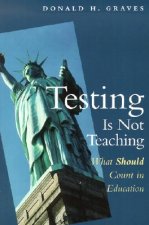 DONALD H. GRAVES

Testing Is Not Teaching

What Should Count in Education